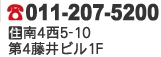 ☎011-207-5200
住南4西5-10
第4藤井ビル1F